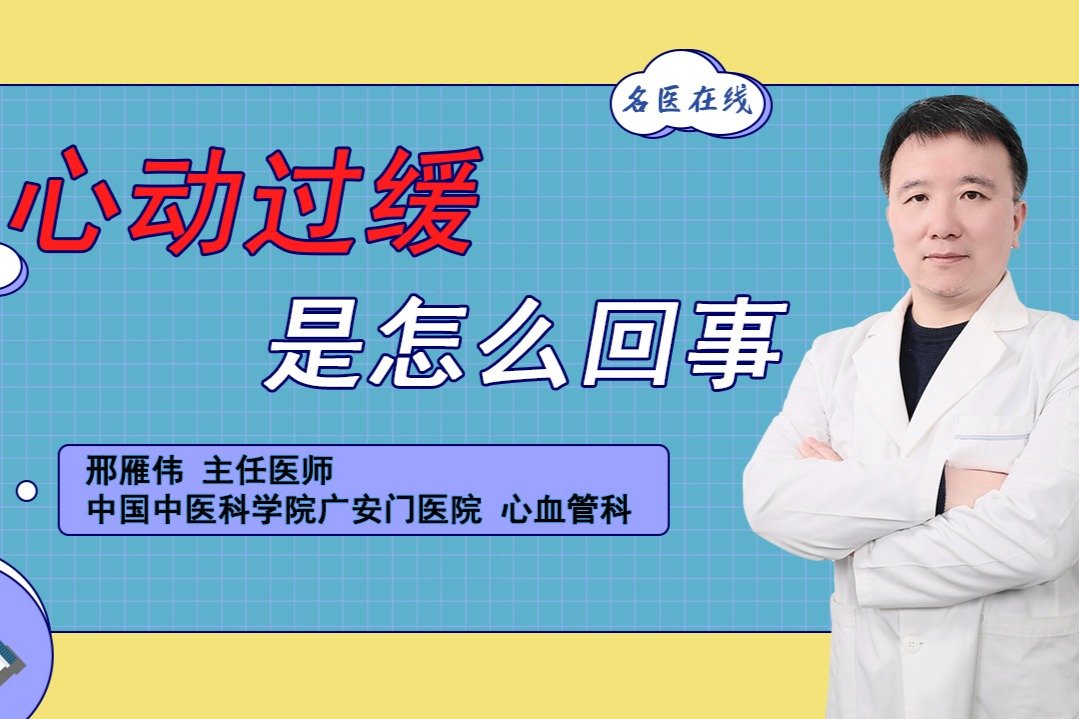 名医在线

心动过缓

是怎么回事

邢雁伟 主任医师
中国中医科学院广安门医院 心血管科